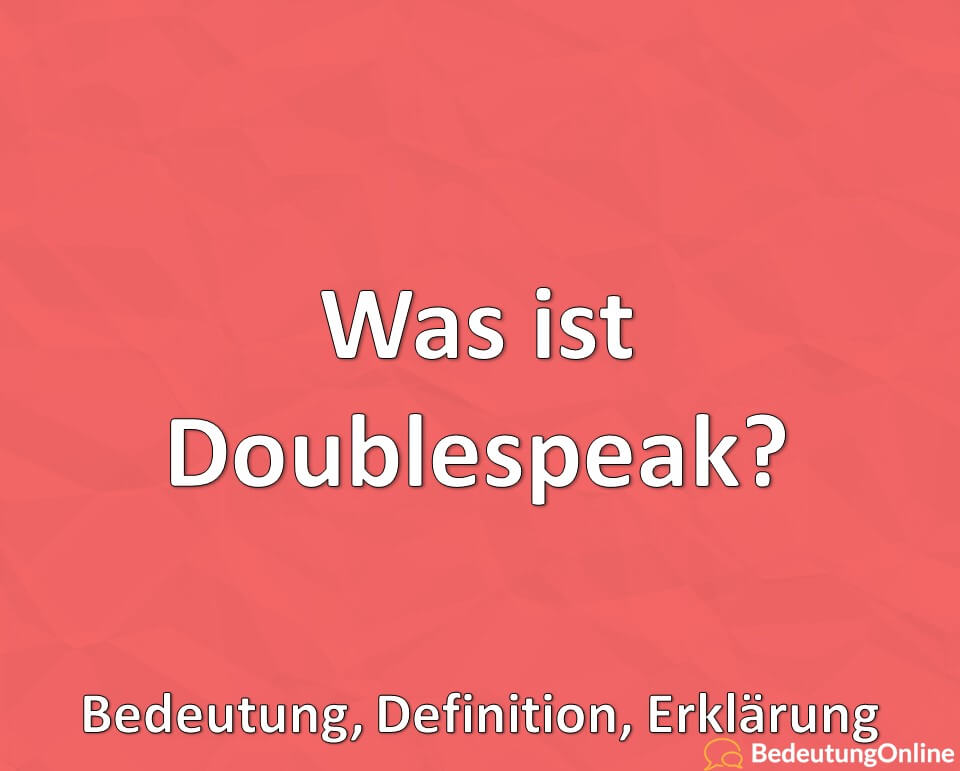 Was ist Doublespeak?

Bedeutung, Definition, Erklärung

BedeutungOnline